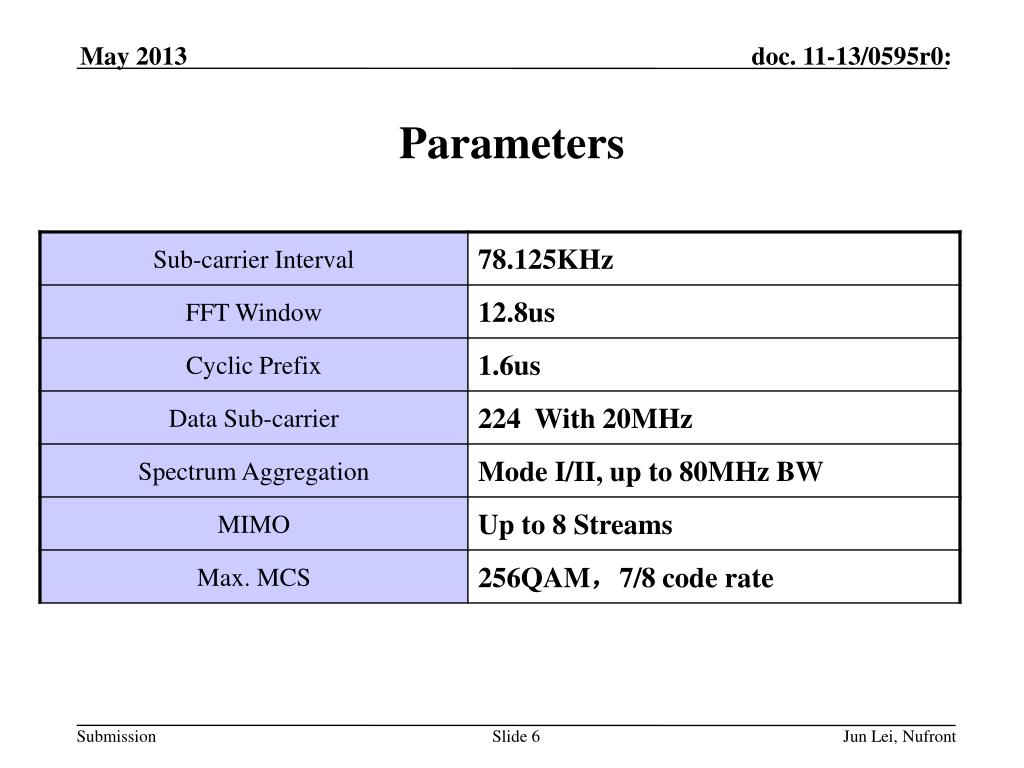 May 2013

doc. 11-13/0595r0:

Parameters

| Sub-carrier Interval | 78.125KHz |
|---|---|
| FFT Window | 12.8us |
| Cyclic Prefix | 1.6us |
| Data Sub-carrier | 224 With 20MHz |
| Spectrum Aggregation | Mode I/II, up to 80MHz BW |
| MIMO | Up to 8 Streams |
| Max. MCS | 256QAM， 7/8 code rate |

Submission

Slide 6

Jun Lei, Nufront